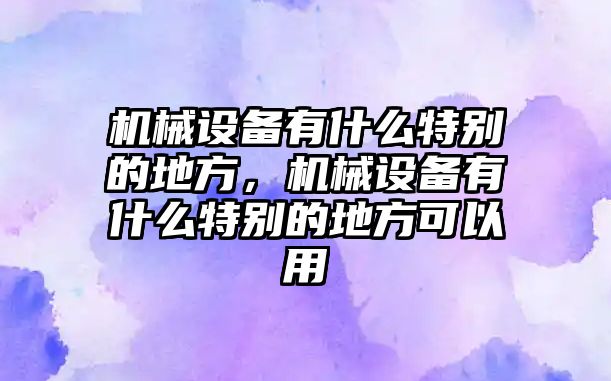 机械设备有什么特别的地方，机械设备有什么特别的地方可以用